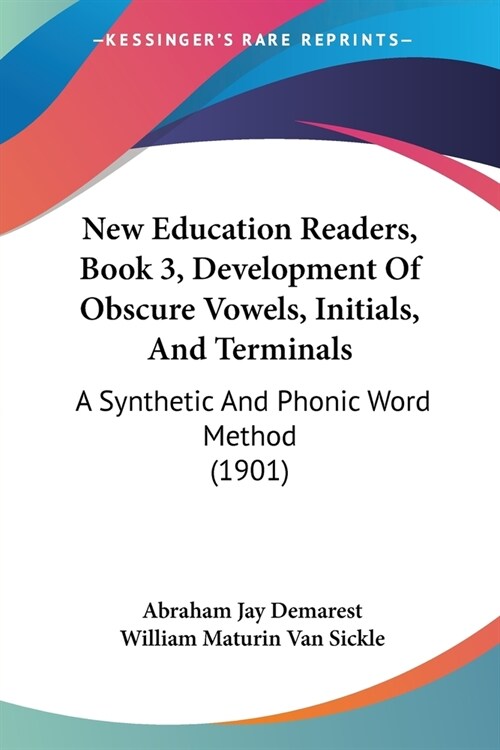 —KESSINGER'S RARE REPRINTS—

New Education Readers, Book 3, Development Of Obscure Vowels, Initials, And Terminals

A Synthetic And Phonic Word Method
(1901)

Abraham Jay Demarest
William Maturin Van Sickle